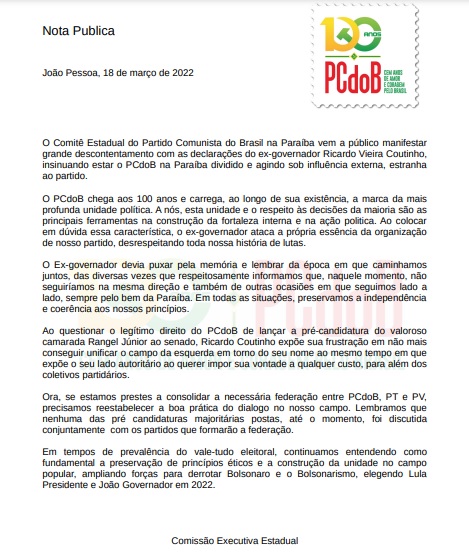 Nota Publica

João Pessoa, 18 de março de 2022

100 ANOS
PCdoB
CEM ANOS DE AMOR E CORAGEM PELO BRASIL

O Comitê Estadual do Partido Comunista do Brasil na Paraíba vem a público manifestar grande descontentamento com as declarações do ex-governador Ricardo Vieira Coutinho, insinuando estar o PCdoB na Paraíba dividido e agindo sob influência externa, estranha ao partido.

O PCdoB chega aos 100 anos e carrega, ao longo de sua existência, a marca da mais profunda unidade política. A nós, esta unidade e o respeito às decisões da maioria são as principais ferramentas na construção da fortaleza interna e na ação politica. Ao colocar em dúvida essa característica, o ex-governador ataca a própria essência da organização de nosso partido, desrespeitando toda nossa história de lutas.

O Ex-governador devia puxar pela memória e lembrar da época em que caminhamos juntos, das diversas vezes que respeitosamente informamos que, naquele momento, não seguiríamos na mesma direção e também de outras ocasiões em que seguimos lado a lado, sempre pelo bem da Paraíba. Em todas as situações, preservamos a independência e coerência aos nossos princípios.

Ao questionar o legítimo direito do PCdoB de lançar a pré-candidatura do valoroso camarada Rangel Júnior ao senado, Ricardo Coutinho expõe sua frustração em não mais conseguir unificar o campo da esquerda em torno do seu nome ao mesmo tempo em que expõe o seu lado autoritário ao querer impor sua vontade a qualquer custo, para além dos coletivos partidários.

Ora, se estamos prestes a consolidar a necessária federação entre PCdoB, PT e PV, precisamos reestabelecer a boa prática do dialogo no nosso campo. Lembramos que nenhuma das pré candidaturas majoritárias postas, até o momento, foi discutida conjuntamente com os partidos que formarão a federação.

Em tempos de prevalência do vale-tudo eleitoral, continuamos entendendo como fundamental a preservação de princípios éticos e a construção da unidade no campo popular, ampliando forças para derrotar Bolsonaro e o Bolsonarismo, elegendo Lula Presidente e João Governador em 2022.

Comissão Executiva Estadual